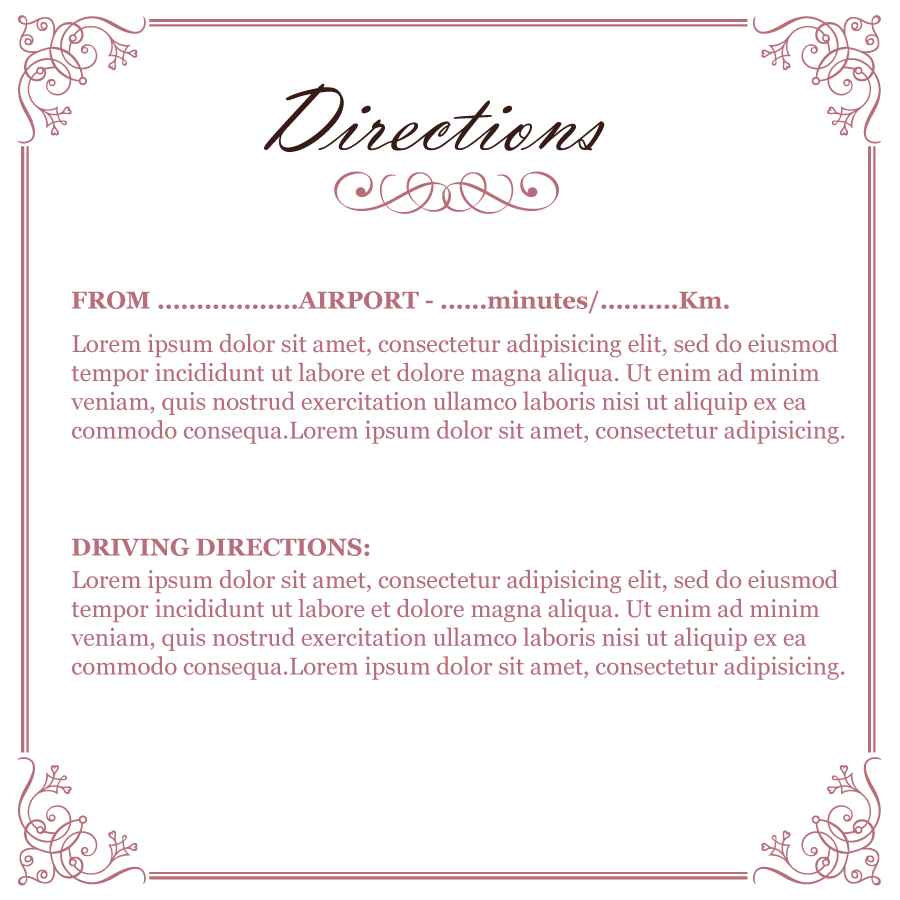 Directions

FROM ..................AIRPORT - ......minutes/..........Km.

Lorem ipsum dolor sit amet, consectetur adipisicing elit, sed do eiusmod tempor incididunt ut labore et dolore magna aliqua. Ut enim ad minim veniam, quis nostrud exercitation ullamco laboris nisi ut aliquip ex ea commodo consequa.Lorem ipsum dolor sit amet, consectetur adipisicing.

DRIVING DIRECTIONS:
Lorem ipsum dolor sit amet, consectetur adipisicing elit, sed do eiusmod tempor incididunt ut labore et dolore magna aliqua. Ut enim ad minim veniam, quis nostrud exercitation ullamco laboris nisi ut aliquip ex ea commodo consequa.Lorem ipsum dolor sit amet, consectetur adipisicing.